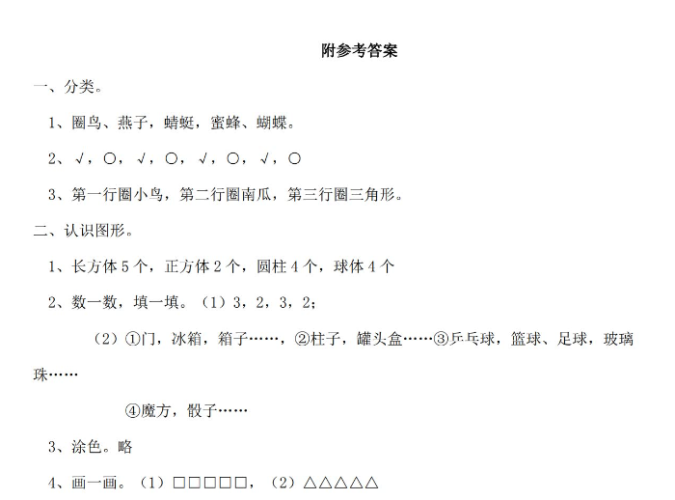 附参考答案

一、分类。

1、圈鸟、燕子，蜻蜓，蜜蜂、蝴蝶。

2、√，○，√，○，√，○，√，○

3、第一行圈小鸟，第二行圈南瓜，第三行圈三角形。

二、认识图形。

1、长方体 5 个，正方体 2 个，圆柱 4 个，球体 4 个

2、数一数，填一填。（1）3，2，3，2；

（2）①门，冰箱，箱子……，②柱子，罐头盒……③乒乓球，篮球、足球，玻璃珠……

④魔方，骰子……

3、涂色。略

4、画一画。（1）□□□□□，（2）△△△△△